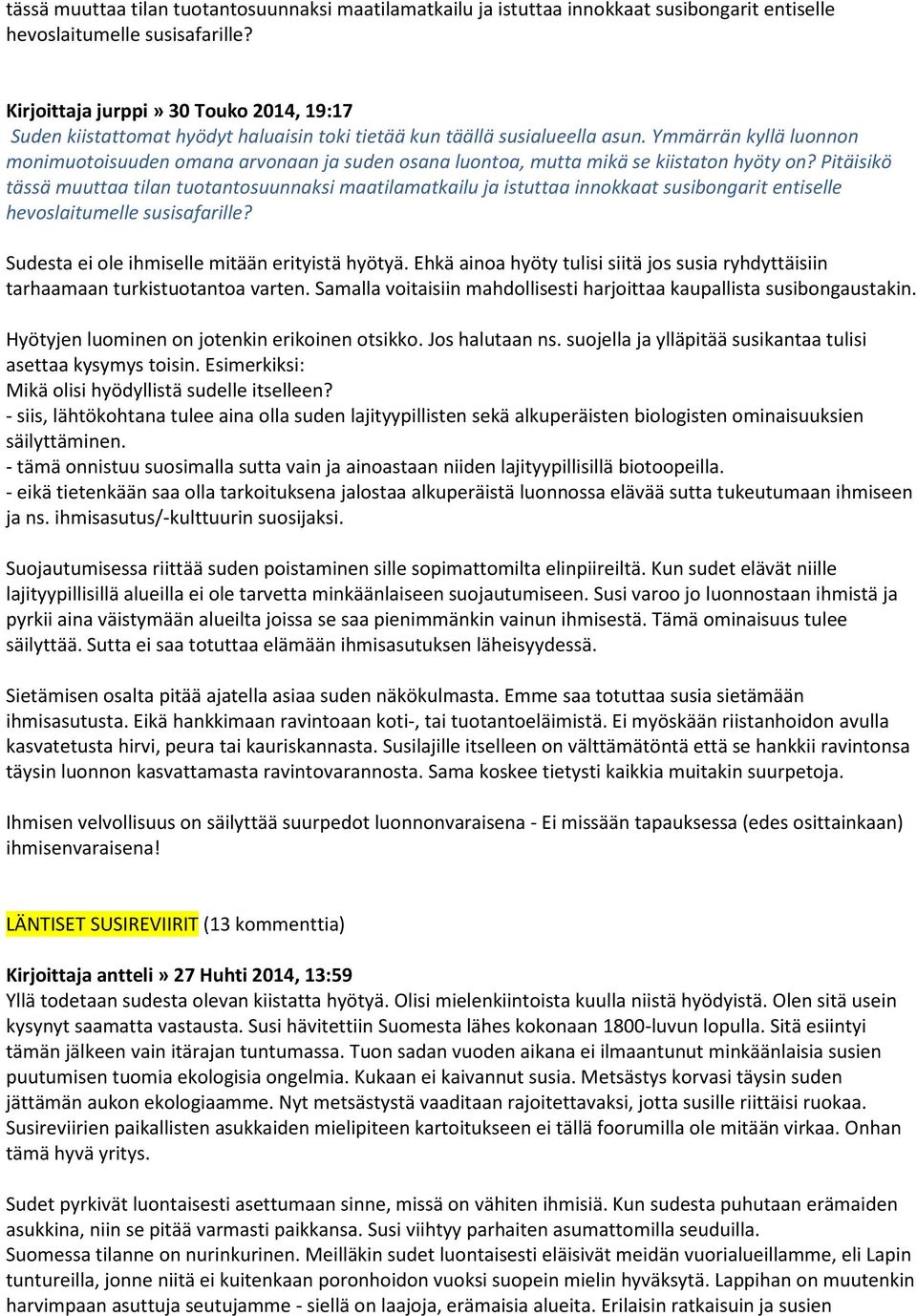 tässä muuttaa tilan tuotantosuunnaksi maatilamatkailu ja istuttaa innokkaat susibongarit entiselle hevoslaitumelle susisafarille?

Kirjoittaja jurppi » 30 Touko 2014, 19:17
Suden kiistattomat hyödyt haluaisin toki tietää kun täällä susialueella asun. Ymmärrän kyllä luonnon monimuotoisuuden omana arvonaan ja suden osana luontoa, mutta mikä se kiistaton hyöty on? Pitäisikö tässä muuttaa tilan tuotantosuunnaksi maatilamatkailu ja istuttaa innokkaat susibongarit entiselle hevoslaitumelle susisafarille?

Sudesta ei ole ihmiselle mitään erityistä hyötyä. Ehkä ainoa hyöty tulisi siitä jos susia ryhdyttäisiin tarhaamaan turkistuotantoa varten. Samalla voitaisiin mahdollisesti harjoittaa kaupallista susibongaustakin.

Hyötyjen luominen on jotenkin erikoinen otsikko. Jos halutaan ns. suojella ja ylläpitää susikantaa tulisi asettaa kysymys toisin. Esimerkiksi:
Mikä olisi hyödyllistä sudelle itselleen?
- siis, lähtökohtana tulee aina olla suden lajityypillisten sekä alkuperäisten biologisten ominaisuuksien säilyttäminen.
- tämä onnistuu suosimalla sutta vain ja ainoastaan niiden lajityypillisillä biotoopeilla.
- eikä tietenkään saa olla tarkoituksena jalostaa alkuperäistä luonnossa elävää sutta tukeutumaan ihmiseen ja ns. ihmisasutus/-kulttuurin suosijaksi.

Suojautumisessa riittää suden poistaminen sille sopimattomilta elinpiireiltä. Kun sudet elävät niille lajityypillisillä alueilla ei ole tarvetta minkäänlaiseen suojautumiseen. Susi varoo jo luonnostaan ihmistä ja pyrkii aina väistymään alueilta joissa se saa pienimmänkin vainun ihmisestä. Tämä ominaisuus tulee säilyttää. Sutta ei saa totuttaa elämään ihmisasutuksen läheisyydessä.

Sietämisen osalta pitää ajatella asiaa suden näkökulmasta. Emme saa totuttaa susia sietämään ihmisasutusta. Eikä hankkimaan ravintoaan koti-, tai tuotantoeläimistä. Ei myöskään riistanhoidon avulla kasvatetusta hirvi, peura tai kauriskannasta. Susilajille itselleen on välttämätöntä että se hankkii ravintonsa täysin luonnon kasvattamasta ravintovarannosta. Sama koskee tietysti kaikkia muitakin suurpetoja.

Ihmisen velvollisuus on säilyttää suurpedot luonnonvaraisena - Ei missään tapauksessa (edes osittainkaan) ihmisenvaraisena!

LÄNTISET SUSIREVIIRIT (13 kommenttia)

Kirjoittaja antteli » 27 Huhti 2014, 13:59
Yllä todetaan sudesta olevan kiistatta hyötyä. Olisi mielenkiintoista kuulla niistä hyödyistä. Olen sitä usein kysynyt saamatta vastausta. Susi hävitettiin Suomesta lähes kokonaan 1800-luvun lopulla. Sitä esiintyi tämän jälkeen vain itärajan tuntumassa. Tuon sadan vuoden aikana ei ilmaantunut minkäänlaisia susien puutumisen tuomia ekologisia ongelmia. Kukaan ei kaivannut susia. Metsästys korvasi täysin suden jättämän aukon ekologiaamme. Nyt metsästystä vaaditaan rajoitettavaksi, jotta susille riittäisi ruokaa. Susireviirien paikallisten asukkaiden mielipiteen kartoitukseen ei tällä foorumilla ole mitään virkaa. Onhan tämä hyvä yritys.

Sudet pyrkivät luontaisesti asettumaan sinne, missä on vähiten ihmisiä. Kun sudesta puhutaan erämaiden asukkina, niin se pitää varmasti paikkansa. Susi viihtyy parhaiten asumattomilla seuduilla.
Suomessa tilanne on nurinkurinen. Meilläkin sudet luontaisesti eläisivät meidän vuorialueillamme, eli Lapin tuntureilla, jonne niitä ei kuitenkaan poronhoidon vuoksi suopein mielin hyväksytä. Lappihan on muutenkin harvimpaan asuttuja seutujamme - siellä on laajoja, erämaisia alueita. Erilaisin ratkaisuin ja susien